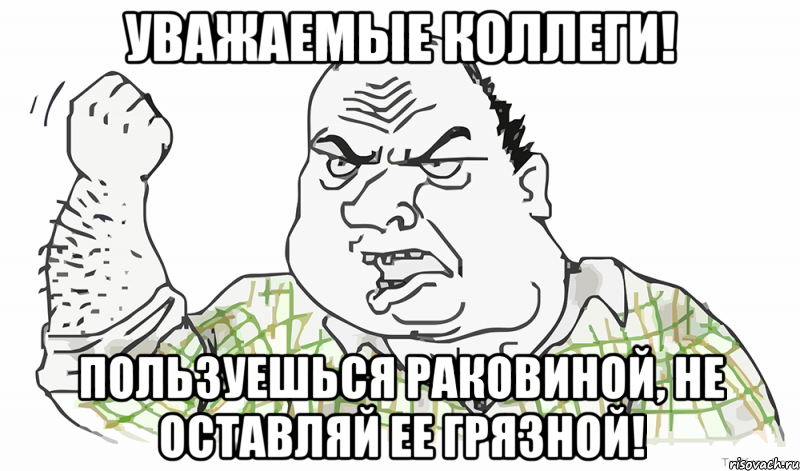 УВАЖАЕМЫЕ КОЛЛЕГИ!

ПОЛЬЗУЕШЬСЯ РАКОВИНОЙ, НЕ ОСТАВЛЯЙ ЕЕ ГРЯЗНОЙ!

risovach.ru